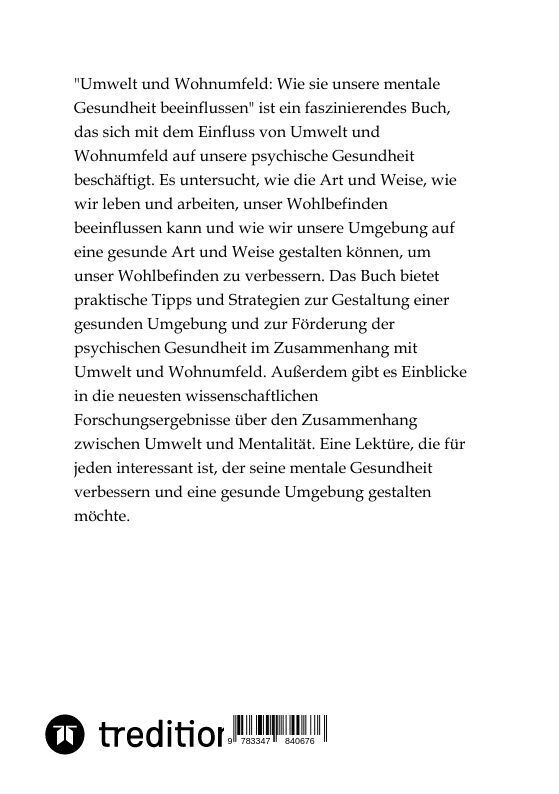 "Umwelt und Wohnumfeld: Wie sie unsere mentale Gesundheit beeinflussen" ist ein faszinierendes Buch, das sich mit dem Einfluss von Umwelt und Wohnumfeld auf unsere psychische Gesundheit beschäftigt. Es untersucht, wie die Art und Weise, wie wir leben und arbeiten, unser Wohlbefinden beeinflussen kann und wie wir unsere Umgebung auf eine gesunde Art und Weise gestalten können, um unser Wohlbefinden zu verbessern. Das Buch bietet praktische Tipps und Strategien zur Gestaltung einer gesunden Umgebung und zur Förderung der psychischen Gesundheit im Zusammenhang mit Umwelt und Wohnumfeld. Außerdem gibt es Einblicke in die neuesten wissenschaftlichen Forschungsergebnisse über den Zusammenhang zwischen Umwelt und Mentalität. Eine Lektüre, die für jeden interessant ist, der seine mentale Gesundheit verbessern und eine gesunde Umgebung gestalten möchte.

tredition

9 783347 840676